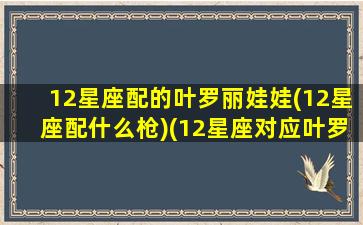 12星座配的叶罗丽娃娃(12星座配什么枪)(12星座对应叶罗